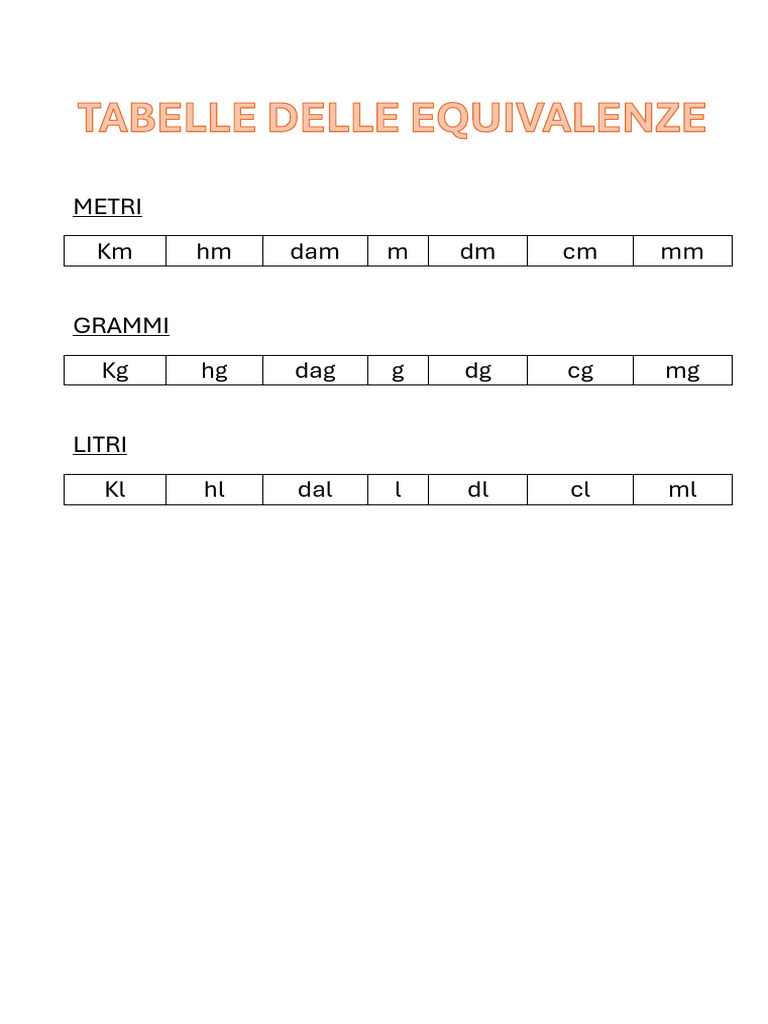 TABELLE DELLE EQUIVALENZE

METRI

| Km | hm | dam | m | dm | cm | mm |
|---|---|---|---|---|---|---|

GRAMMI

| Kg | hg | dag | g | dg | cg | mg |
|---|---|---|---|---|---|---|

LITRI

| Kl | hl | dal | l | dl | cl | ml |
|---|---|---|---|---|---|---|